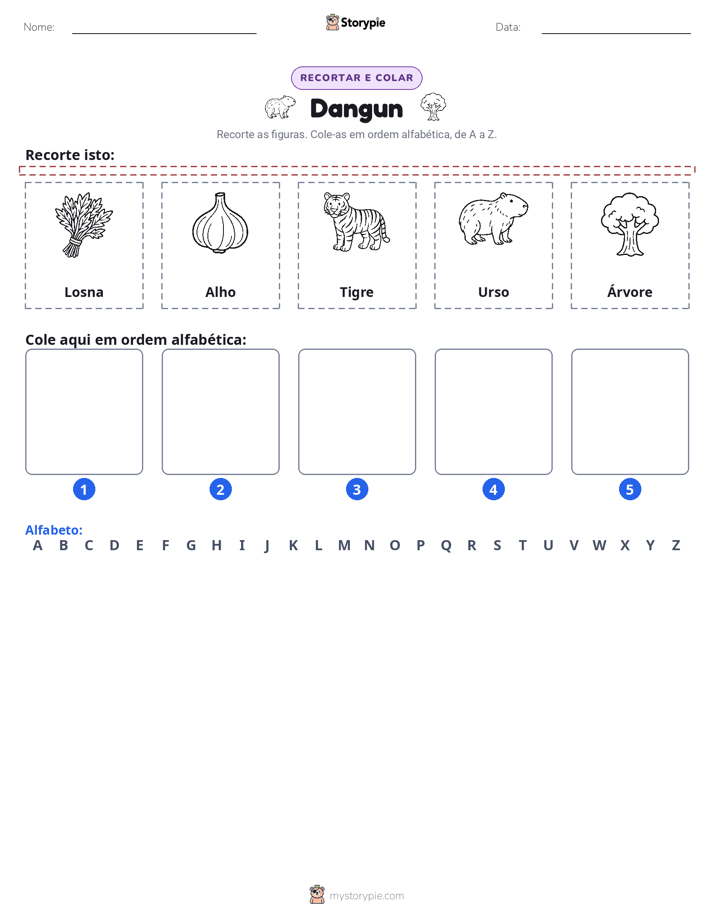 Nome: ____ Storypie Data: ____

RECORTAR E COLAR

Dangun

Recorte as figuras. Cole-as em ordem alfabética, de A a Z.

Recorte isto:

Losna

Alho

Tigre

Urso

Árvore

Cole aqui em ordem alfabética:

1

2

3

4

5

Alfabeto:
A B C D E F G H I J K L M N O P Q R S T U V W X Y Z

mystorypie.com